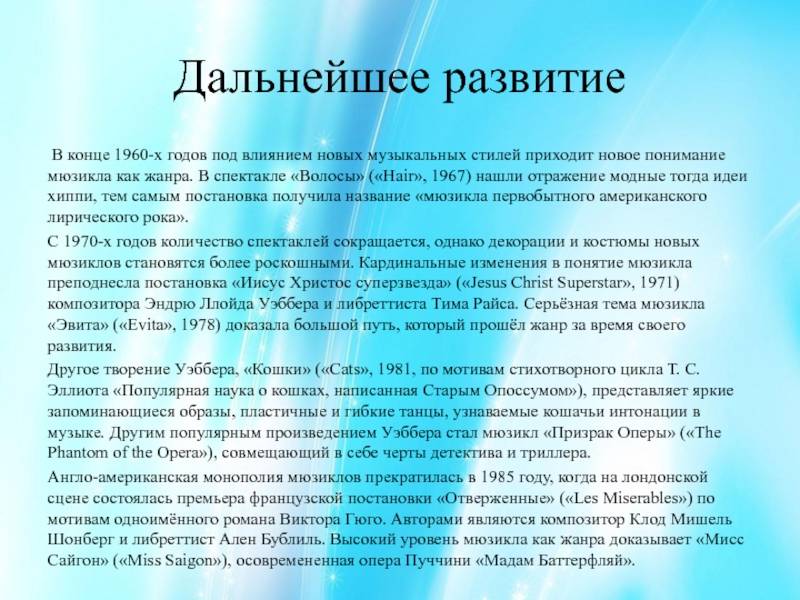 Дальнейшее развитие

В конце 1960-х годов под влиянием новых музыкальных стилей приходит новое понимание мюзикла как жанра. В спектакле «Волосы» («Hair», 1967) нашли отражение модные тогда идеи хиппи, тем самым постановка получила название «мюзикла первобытного американского лирического рока».

С 1970-х годов количество спектаклей сокращается, однако декорации и костюмы новых мюзиклов становятся более роскошными. Кардинальные изменения в понятие мюзикла преподнесла постановка «Иисус Христос суперзвезда» («Jesus Christ Superstar», 1971) композитора Эндрю Ллойда Уэббера и либреттиста Тима Райса. Серьёзная тема мюзикла «Эвита» («Evita», 1978) доказала большой путь, который прошёл жанр за время своего развития.

Другое творение Уэббера, «Кошки» («Cats», 1981, по мотивам стихотворного цикла Т. С. Эллиота «Популярная наука о кошках, написанная Старым Опоссумом»), представляет яркие запоминающиеся образы, пластичные и гибкие танцы, узнаваемые кошачьи интонации в музыке. Другим популярным произведением Уэббера стал мюзикл «Призрак Оперы» («The Phantom of the Opera»), совмещающий в себе черты детектива и триллера.

Англо-американская монополия мюзиклов прекратилась в 1985 году, когда на лондонской сцене состоялась премьера французской постановки «Отверженные» («Les Miserables») по мотивам одноимённого романа Виктора Гюго. Авторами являются композитор Клод Мишель Шонберг и либреттист Ален Бублиль. Высокий уровень мюзикла как жанра доказывает «Мисс Сайгон» («Miss Saigon»), осовремененная опера Пуччини «Мадам Баттерфляй».